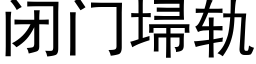 闭门埽轨